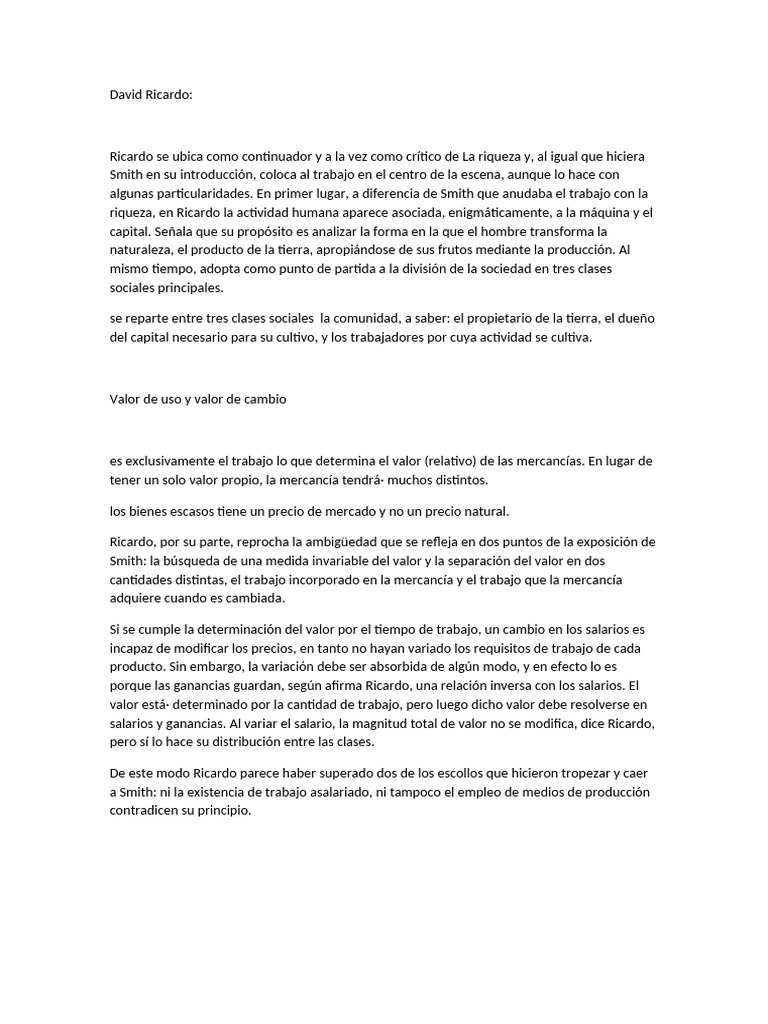 David Ricardo:

Ricardo se ubica como continuador y a la vez como crítico de La riqueza y, al igual que hiciera Smith en su introducción, coloca al trabajo en el centro de la escena, aunque lo hace con algunas particularidades. En primer lugar, a diferencia de Smith que anudaba el trabajo con la riqueza, en Ricardo la actividad humana aparece asociada, enigmáticamente, a la máquina y el capital. Señala que su propósito es analizar la forma en la que el hombre transforma la naturaleza, el producto de la tierra, apropiándose de sus frutos mediante la producción. Al mismo tiempo, adopta como punto de partida a la división de la sociedad en tres clases sociales principales.

se reparte entre tres clases sociales la comunidad, a saber: el propietario de la tierra, el dueño del capital necesario para su cultivo, y los trabajadores por cuya actividad se cultiva.

Valor de uso y valor de cambio

es exclusivamente el trabajo lo que determina el valor (relativo) de las mercancías. En lugar de tener un solo valor propio, la mercancía tendrá· muchos distintos.

los bienes escasos tiene un precio de mercado y no un precio natural.

Ricardo, por su parte, reprocha la ambigüedad que se refleja en dos puntos de la exposición de Smith: la búsqueda de una medida invariable del valor y la separación del valor en dos cantidades distintas, el trabajo incorporado en la mercancía y el trabajo que la mercancía adquiere cuando es cambiada.

Si se cumple la determinación del valor por el tiempo de trabajo, un cambio en los salarios es incapaz de modificar los precios, en tanto no hayan variado los requisitos de trabajo de cada producto. Sin embargo, la variación debe ser absorbida de algún modo, y en efecto lo es porque las ganancias guardan, según afirma Ricardo, una relación inversa con los salarios. El valor está· determinado por la cantidad de trabajo, pero luego dicho valor debe resolverse en salarios y ganancias. Al variar el salario, la magnitud total de valor no se modifica, dice Ricardo, pero sí lo hace su distribución entre las clases.

De este modo Ricardo parece haber superado dos de los escollos que hicieron tropezar y caer a Smith: ni la existencia de trabajo asalariado, ni tampoco el empleo de medios de producción contradicen su principio.